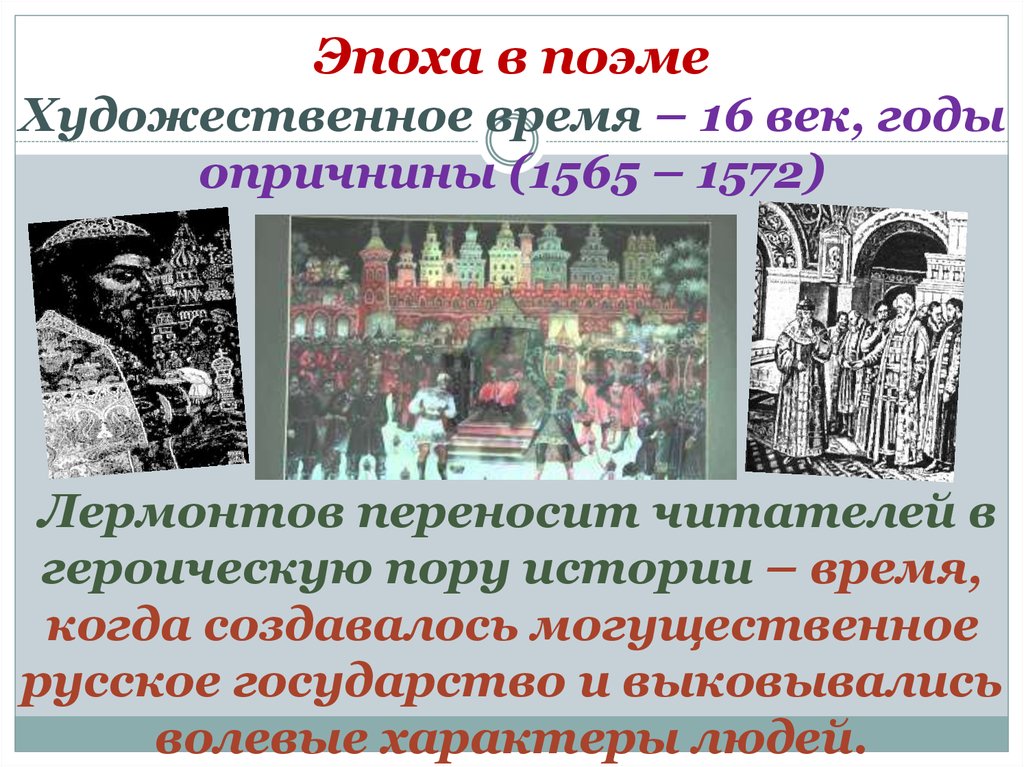 Эпоха в поэме
Художественное время – 16 век, годы опричнины (1565 – 1572)

Лермонтов переносит читателей в героическую пору истории – время, когда создавалось могущественное русское государство и выковывались волевые характеры людей.